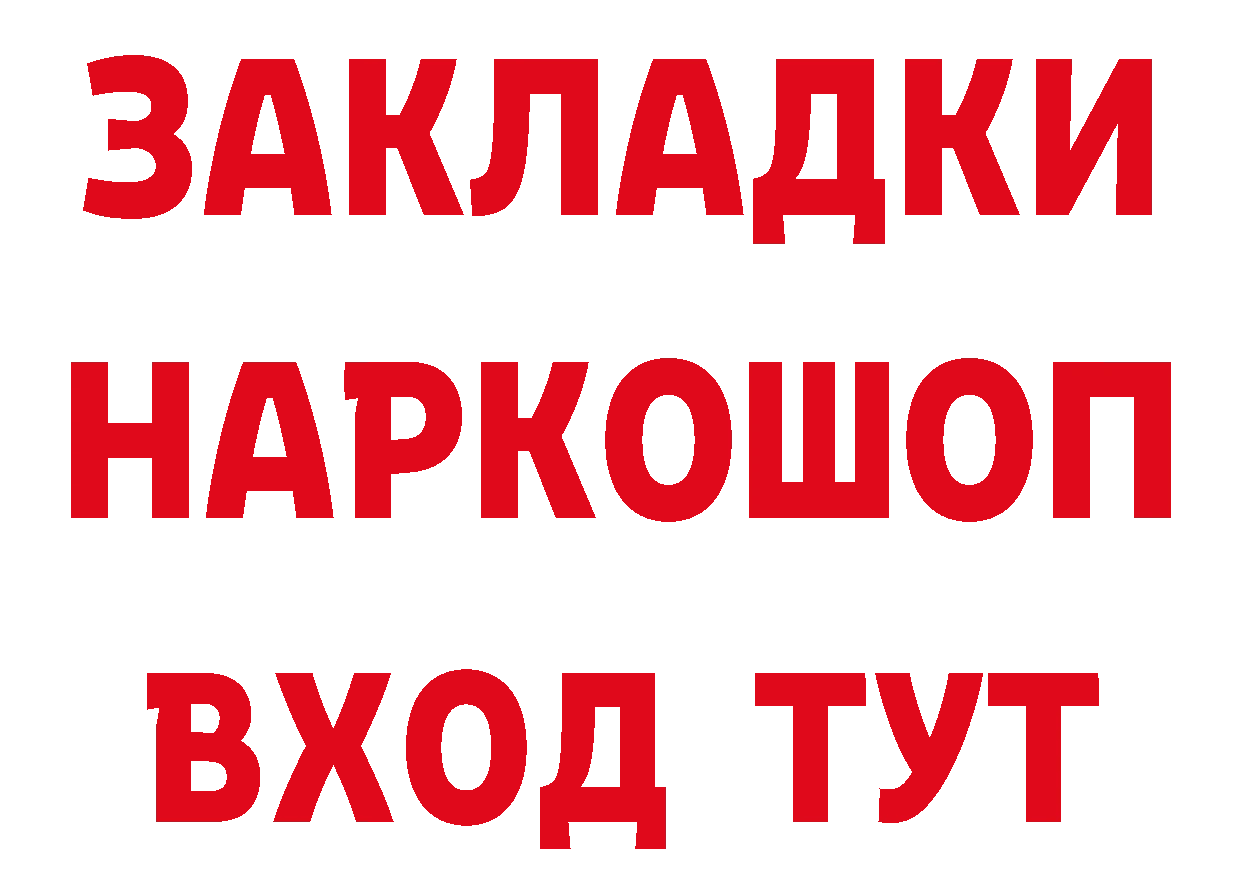 ЗАКЛАДКИ НАРКОШОП ВХОД ТУТ